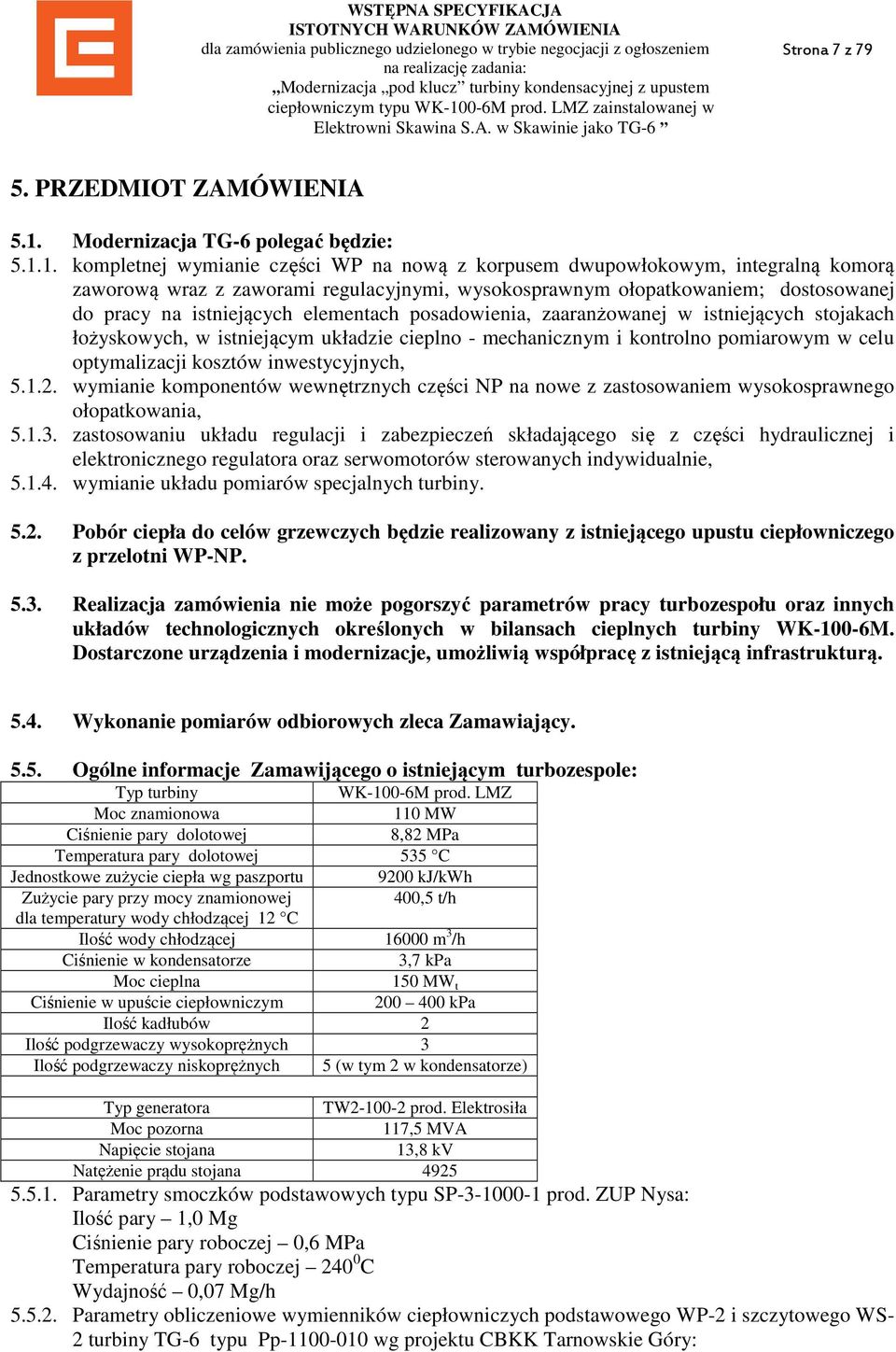 WSTĘPNA SPECYFIKACJA
ISTOTNYCH WARUNKÓW ZAMÓWIENIA
dla zamówienia publicznego udzielonego w trybie negocjacji z ogłoszeniem na realizację zadania:
„Modernizacja „pod klucz” turbiny kondensacyjnej z upustem ciepłowniczym typu WK-100-6M prod. LMZ zainstalowanej w Elektrowni Skawina S.A. w Skawinie jako TG-6 ”

Strona 7 z 79

5. PRZEDMIOT ZAMÓWIENIA

5.1. Modernizacja TG-6 polegać będzie:

5.1.1. kompletnej wymianie części WP na nową z korpusem dwupowłokowym, integralną komorą zaworową wraz z zaworami regulacyjnymi, wysokosprawnym ołopatkowaniem; dostosowanej do pracy na istniejących elementach posadowienia, zaaranżowanej w istniejących stojakach łożyskowych, w istniejącym układzie cieplno - mechanicznym i kontrolno pomiarowym w celu optymalizacji kosztów inwestycyjnych,

5.1.2. wymianie komponentów wewnętrznych części NP na nowe z zastosowaniem wysokosprawnego ołopatkowania,

5.1.3. zastosowaniu układu regulacji i zabezpieczeń składającego się z części hydraulicznej i elektronicznego regulatora oraz serwomotorów sterowanych indywidualnie,

5.1.4. wymianie układu pomiarów specjalnych turbiny.

5.2. Pobór ciepła do celów grzewczych będzie realizowany z istniejącego upustu ciepłowniczego z przelotni WP-NP.

5.3. Realizacja zamówienia nie może pogorszyć parametrów pracy turbozespołu oraz innych układów technologicznych określonych w bilansach cieplnych turbiny WK-100-6M. Dostarczone urządzenia i modernizacje, umożliwią współpracę z istniejącą infrastrukturą.

5.4. Wykonanie pomiarów odbiorowych zleca Zamawiający.

5.5. Ogólne informacje Zamawijącego o istniejącym turbozespole:

| Typ turbiny | WK-100-6M prod. LMZ |
|---|---|
| Moc znamionowa | 110 MW |
| Ciśnienie pary dolotowej | 8,82 MPa |
| Temperatura pary dolotowej | 535 °C |
| Jednostkowe zużycie ciepła wg paszportu | 9200 kJ/kWh |
| Zużycie pary przy mocy znamionowej dla temperatury wody chłodzącej 12 °C | 400,5 t/h |
| Ilość wody chłodzącej | 16000 $m^3$/h |
| Ciśnienie w kondensatorze | 3,7 kPa |
| Moc cieplna | 150 $MW_t$ |
| Ciśnienie w upuście ciepłowniczym | 200 – 400 kPa |
| Ilość kadłubów | 2 |
| Ilość podgrzewaczy wysokoprężnych | 3 |
| Ilość podgrzewaczy niskoprężnych | 5 (w tym 2 w kondensatorze) |
| | |
| Typ generatora | TW2-100-2 prod. Elektrosiła |
| Moc pozorna | 117,5 MVA |
| Napięcie stojana | 13,8 kV |
| Natężenie prądu stojana | 4925 |

5.5.1. Parametry smoczków podstawowych typu SP-3-1000-1 prod. ZUP Nysa:
Ilość pary – 1,0 Mg
Ciśnienie pary roboczej – 0,6 MPa
Temperatura pary roboczej – $240^0$C
Wydajność – 0,07 Mg/h

5.5.2. Parametry obliczeniowe wymienników ciepłowniczych podstawowego WP-2 i szczytowego WS-2 turbiny TG-6 typu Pp-1100-010 wg projektu CBKK Tarnowskie Góry: